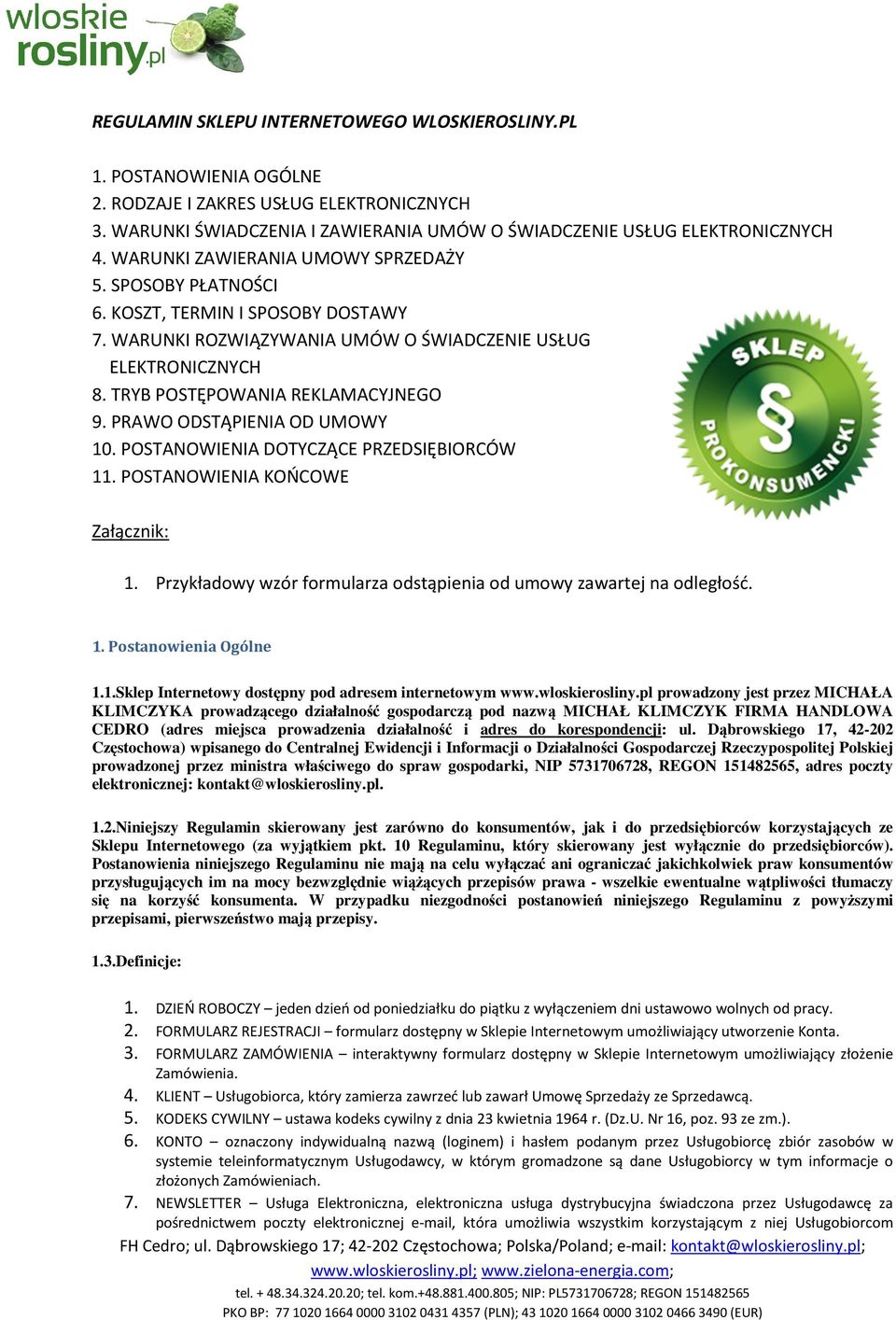 wloskie rosliny.pl

REGULAMIN SKLEPU INTERNETOWEGO WLOSKIEROSLINY.PL

1. POSTANOWIENIA OGÓLNE
2. RODZAJE I ZAKRES USŁUG ELEKTRONICZNYCH
3. WARUNKI ŚWIADCZENIA I ZAWIERANIA UMÓW O ŚWIADCZENIE USŁUG ELEKTRONICZNYCH
4. WARUNKI ZAWIERANIA UMOWY SPRZEDAŻY
5. SPOSOBY PŁATNOŚCI
6. KOSZT, TERMIN I SPOSOBY DOSTAWY
7. WARUNKI ROZWIĄZYWANIA UMÓW O ŚWIADCZENIE USŁUG ELEKTRONICZNYCH
8. TRYB POSTĘPOWANIA REKLAMACYJNEGO
9. PRAWO ODSTĄPIENIA OD UMOWY
10. POSTANOWIENIA DOTYCZĄCE PRZEDSIĘBIORCÓW
11. POSTANOWIENIA KOŃCOWE

SKLEP § PROKONSUMENCKI

Załącznik:

1. Przykładowy wzór formularza odstąpienia od umowy zawartej na odległość.

1. Postanowienia Ogólne

1.1.Sklep Internetowy dostępny pod adresem internetowym www.wloskierosliny.pl prowadzony jest przez MICHAŁA KLIMCZYKA prowadzącego działalność gospodarczą pod nazwą MICHAŁ KLIMCZYK FIRMA HANDLOWA CEDRO (adres miejsca prowadzenia działalność i adres do korespondencji: ul. Dąbrowskiego 17, 42-202 Częstochowa) wpisanego do Centralnej Ewidencji i Informacji o Działalności Gospodarczej Rzeczypospolitej Polskiej prowadzonej przez ministra właściwego do spraw gospodarki, NIP 5731706728, REGON 151482565, adres poczty elektronicznej: kontakt@wloskierosliny.pl.

1.2.Niniejszy Regulamin skierowany jest zarówno do konsumentów, jak i do przedsiębiorców korzystających ze Sklepu Internetowego (za wyjątkiem pkt. 10 Regulaminu, który skierowany jest wyłącznie do przedsiębiorców). Postanowienia niniejszego Regulaminu nie mają na celu wyłączać ani ograniczać jakichkolwiek praw konsumentów przysługujących im na mocy bezwzględnie wiążących przepisów prawa - wszelkie ewentualne wątpliwości tłumaczy się na korzyść konsumenta. W przypadku niezgodności postanowień niniejszego Regulaminu z powyższymi przepisami, pierwszeństwo mają przepisy.

1.3.Definicje:

1. DZIEŃ ROBOCZY – jeden dzień od poniedziałku do piątku z wyłączeniem dni ustawowo wolnych od pracy.
2. FORMULARZ REJESTRACJI – formularz dostępny w Sklepie Internetowym umożliwiający utworzenie Konta.
3. FORMULARZ ZAMÓWIENIA – interaktywny formularz dostępny w Sklepie Internetowym umożliwiający złożenie Zamówienia.
4. KLIENT – Usługobiorca, który zamierza zawrzeć lub zawarł Umowę Sprzedaży ze Sprzedawcą.
5. KODEKS CYWILNY – ustawa kodeks cywilny z dnia 23 kwietnia 1964 r. (Dz.U. Nr 16, poz. 93 ze zm.).
6. KONTO – oznaczony indywidualną nazwą (loginem) i hasłem podanym przez Usługobiorcę zbiór zasobów w systemie teleinformatycznym Usługodawcy, w którym gromadzone są dane Usługobiorcy w tym informacje o złożonych Zamówieniach.
7. NEWSLETTER – Usługa Elektroniczna, elektroniczna usługa dystrybucyjna świadczona przez Usługodawcę za pośrednictwem poczty elektronicznej e-mail, która umożliwia wszystkim korzystającym z niej Usługobiorcom

FH Cedro; ul. Dąbrowskiego 17; 42-202 Częstochowa; Polska/Poland; e-mail: kontakt@wloskierosliny.pl;
www.wloskierosliny.pl; www.zielona-energia.com;
tel. + 48.34.324.20.20; tel. kom.+48.881.400.805; NIP: PL5731706728; REGON 151482565
PKO BP: 77 1020 1664 0000 3102 0431 4357 (PLN); 43 1020 1664 0000 3102 0466 3490 (EUR)